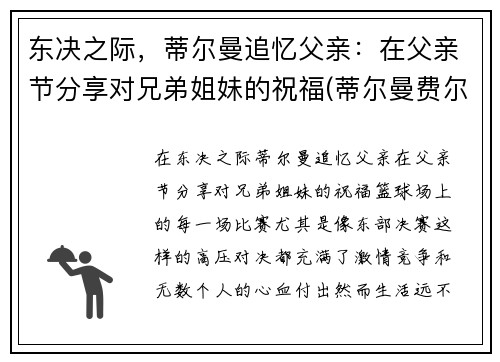 东决之际，蒂尔曼追忆父亲：在父亲节分享对兄弟姐妹的祝福(蒂尔曼费尔

在东决之际蒂尔曼追忆父亲在父亲节分享对兄弟姐妹的祝福篮球场上的每一场比赛尤其是像东部决赛这样的高压对决都充满了激情竞争和无数个人的心血付出然而生活远不